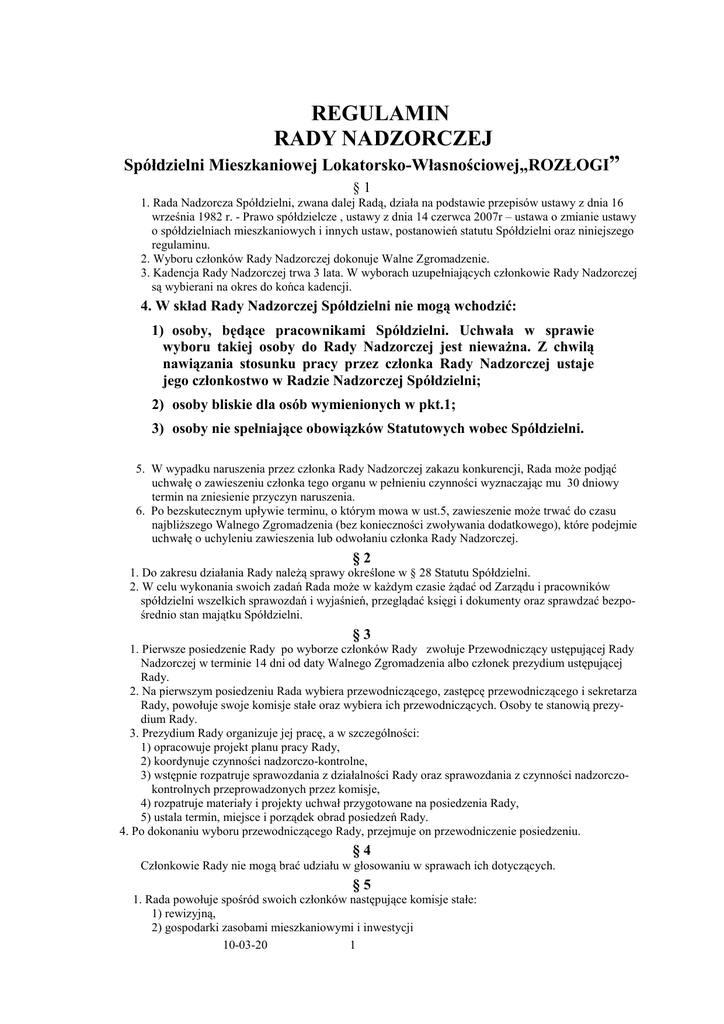 REGULAMIN
RADY NADZORCZEJ
Spółdzielni Mieszkaniowej Lokatorsko-Własnościowej„ROZŁOGI”

§ 1
1. Rada Nadzorcza Spółdzielni, zwana dalej Radą, działa na podstawie przepisów ustawy z dnia 16 września 1982 r. - Prawo spółdzielcze , ustawy z dnia 14 czerwca 2007r – ustawa o zmianie ustawy o spółdzielniach mieszkaniowych i innych ustaw, postanowień statutu Spółdzielni oraz niniejszego regulaminu.
2. Wyboru członków Rady Nadzorczej dokonuje Walne Zgromadzenie.
3. Kadencja Rady Nadzorczej trwa 3 lata. W wyborach uzupełniających członkowie Rady Nadzorczej są wybierani na okres do końca kadencji.
4. W skład Rady Nadzorczej Spółdzielni nie mogą wchodzić:
1) osoby, będące pracownikami Spółdzielni. Uchwała w sprawie wyboru takiej osoby do Rady Nadzorczej jest nieważna. Z chwilą nawiązania stosunku pracy przez członka Rady Nadzorczej ustaje jego członkostwo w Radzie Nadzorczej Spółdzielni;
2) osoby bliskie dla osób wymienionych w pkt.1;
3) osoby nie spełniające obowiązków Statutowych wobec Spółdzielni.

5. W wypadku naruszenia przez członka Rady Nadzorczej zakazu konkurencji, Rada może podjąć uchwałę o zawieszeniu członka tego organu w pełnieniu czynności wyznaczając mu 30 dniowy termin na zniesienie przyczyn naruszenia.
6. Po bezskutecznym upływie terminu, o którym mowa w ust.5, zawieszenie może trwać do czasu najbliższego Walnego Zgromadzenia (bez konieczności zwoływania dodatkowego), które podejmie uchwałę o uchyleniu zawieszenia lub odwołaniu członka Rady Nadzorczej.

§ 2
1. Do zakresu działania Rady należą sprawy określone w § 28 Statutu Spółdzielni.
2. W celu wykonania swoich zadań Rada może w każdym czasie żądać od Zarządu i pracowników spółdzielni wszelkich sprawozdań i wyjaśnień, przeglądać księgi i dokumenty oraz sprawdzać bezpośrednio stan majątku Spółdzielni.

§ 3
1. Pierwsze posiedzenie Rady po wyborze członków Rady zwołuje Przewodniczący ustępującej Rady Nadzorczej w terminie 14 dni od daty Walnego Zgromadzenia albo członek prezydium ustępującej Rady.
2. Na pierwszym posiedzeniu Rada wybiera przewodniczącego, zastępcę przewodniczącego i sekretarza Rady, powołuje swoje komisje stałe oraz wybiera ich przewodniczących. Osoby te stanowią prezydium Rady.
3. Prezydium Rady organizuje jej pracę, a w szczególności:
1) opracowuje projekt planu pracy Rady,
2) koordynuje czynności nadzorczo-kontrolne,
3) wstępnie rozpatruje sprawozdania z działalności Rady oraz sprawozdania z czynności nadzorczo-kontrolnych przeprowadzonych przez komisje,
4) rozpatruje materiały i projekty uchwał przygotowane na posiedzenia Rady,
5) ustala termin, miejsce i porządek obrad posiedzeń Rady.
4. Po dokonaniu wyboru przewodniczącego Rady, przejmuje on przewodniczenie posiedzeniu.

§ 4
Członkowie Rady nie mogą brać udziału w głosowaniu w sprawach ich dotyczących.

§ 5
1. Rada powołuje spośród swoich członków następujące komisje stałe:
1) rewizyjną,
2) gospodarki zasobami mieszkaniowymi i inwestycji

10-03-20 1